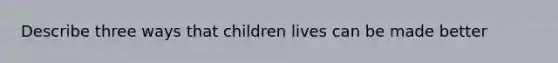 Describe three ways that children lives can be made better